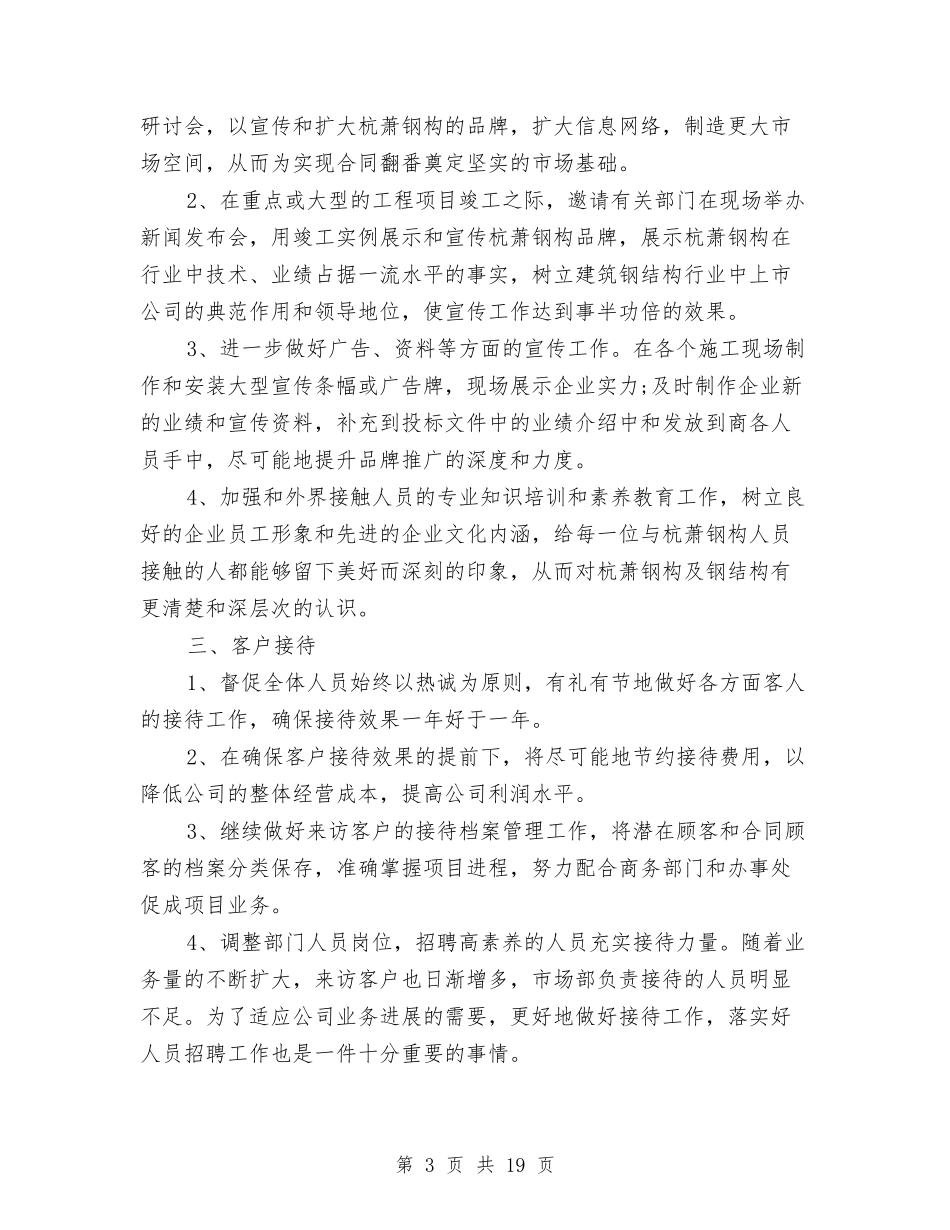 研讨会，以宣传和扩大杭萧钢构的品牌，扩大信息网络，制造更大市场空间，从而为实现合同翻番奠定坚实的市场基础。

2、在重点或大型的工程项目竣工之际，邀请有关部门在现场举办新闻发布会，用竣工实例展示和宣传杭萧钢构品牌，展示杭萧钢构在行业中技术、业绩占据一流水平的事实，树立建筑钢结构行业中上市公司的典范作用和领导地位，使宣传工作达到事半功倍的效果。

3、进一步做好广告、资料等方面的宣传工作。在各个施工现场制作和安装大型宣传条幅或广告牌，现场展示企业实力;及时制作企业新的业绩和宣传资料，补充到投标文件中的业绩介绍中和发放到商各人员手中，尽可能地提升品牌推广的深度和力度。

4、加强和外界接触人员的专业知识培训和素养教育工作，树立良好的企业员工形象和先进的企业文化内涵，给每一位与杭萧钢构人员接触的人都能够留下美好而深刻的印象，从而对杭萧钢构及钢结构有更清楚和深层次的认识。

三、客户接待

1、督促全体人员始终以热诚为原则，有礼有节地做好各方面客人的接待工作，确保接待效果一年好于一年。

2、在确保客户接待效果的提前下，将尽可能地节约接待费用，以降低公司的整体经营成本，提高公司利润水平。

3、继续做好来访客户的接待档案管理工作，将潜在顾客和合同顾客的档案分类保存，准确掌握项目进程，努力配合商务部门和办事处促成项目业务。

4、调整部门人员岗位，招聘高素养的人员充实接待力量。随着业务量的不断扩大，来访客户也日渐增多，市场部负责接待的人员明显不足。为了适应公司业务进展的需要，更好地做好接待工作，落实好人员招聘工作也是一件十分重要的事情。

第 3 页 共 19 页